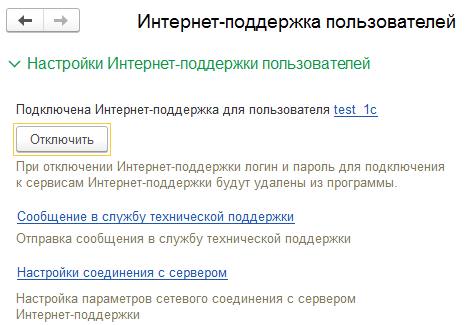 Интернет-поддержка пользователей

Настройки Интернет-поддержки пользователей

Подключена Интернет-поддержка для пользователя test_1c

Отключить

При отключении Интернет-поддержки логин и пароль для подключения к сервисам Интернет-поддержки будут удалены из программы.

Сообщение в службу технической поддержки

Отправка сообщения в службу технической поддержки

Настройки соединения с сервером

Настройка параметров сетевого соединения с сервером Интернет-поддержки